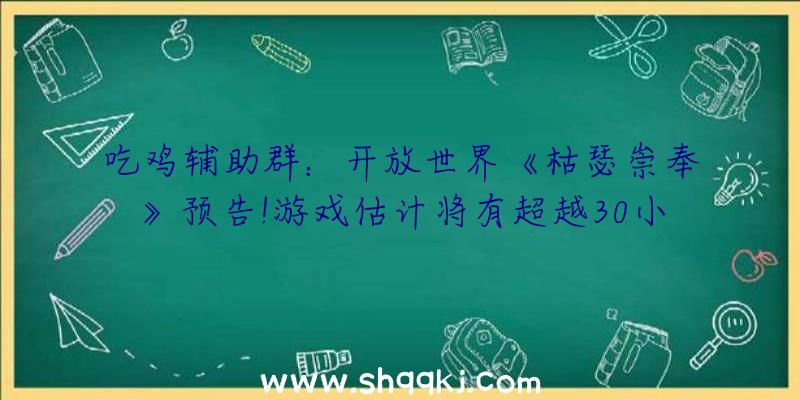 吃鸡辅助群：开放世界《枯瑟崇奉》预告!游戏估计将有超越30小

www.shqqkj.com